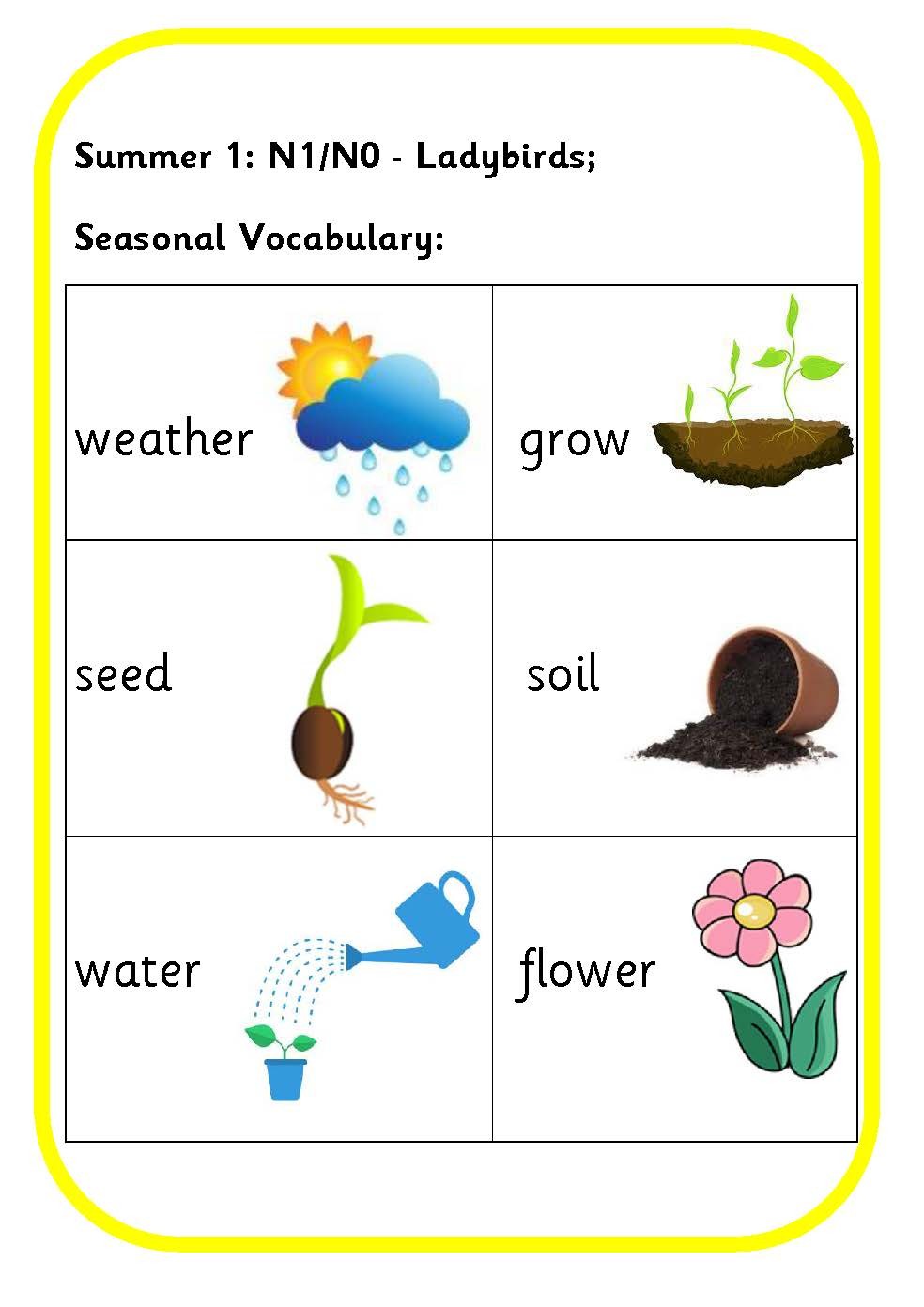 Summer 1: N1/N0 - Ladybirds;

Seasonal Vocabulary:

| weather | grow |
|---|---|
| seed | soil |
| water | flower |